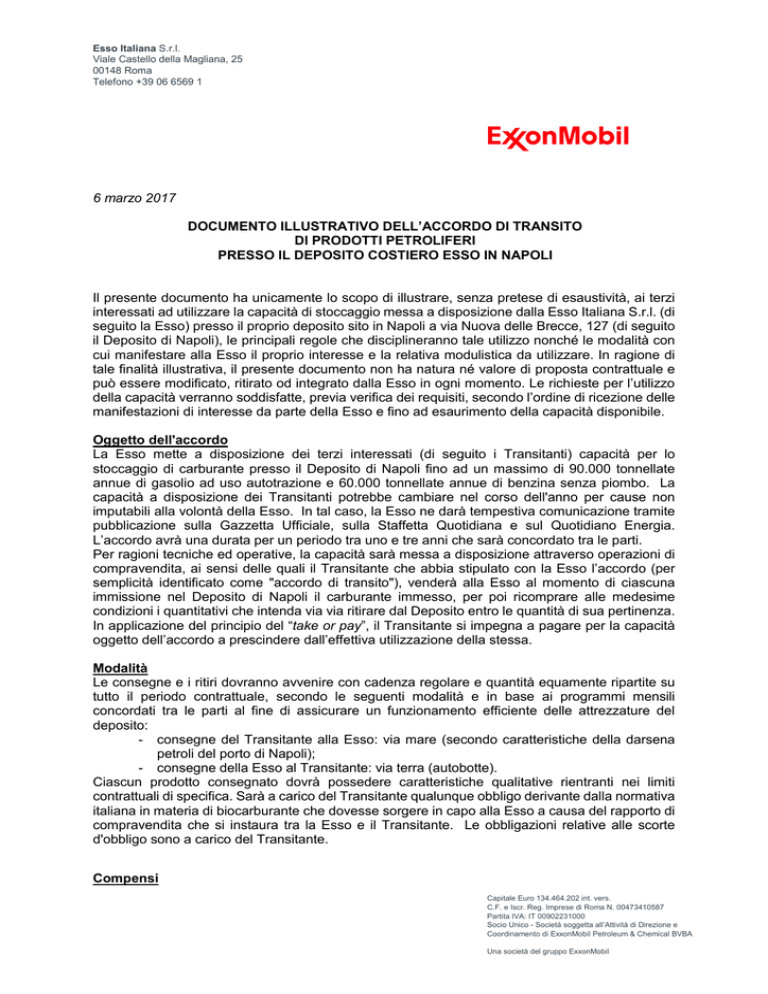 Esso Italiana S.r.l.
Viale Castello della Magliana, 25
00148 Roma
Telefono +39 06 6569 1

ExxonMobil

6 marzo 2017

DOCUMENTO ILLUSTRATIVO DELL'ACCORDO DI TRANSITO
DI PRODOTTI PETROLIFERI
PRESSO IL DEPOSITO COSTIERO ESSO IN NAPOLI

Il presente documento ha unicamente lo scopo di illustrare, senza pretese di esaustività, ai terzi interessati ad utilizzare la capacità di stoccaggio messa a disposizione dalla Esso Italiana S.r.l. (di seguito la Esso) presso il proprio deposito sito in Napoli a via Nuova delle Brecce, 127 (di seguito il Deposito di Napoli), le principali regole che disciplineranno tale utilizzo nonché le modalità con cui manifestare alla Esso il proprio interesse e la relativa modulistica da utilizzare. In ragione di tale finalità illustrativa, il presente documento non ha natura né valore di proposta contrattuale e può essere modificato, ritirato od integrato dalla Esso in ogni momento. Le richieste per l'utilizzo della capacità verranno soddisfatte, previa verifica dei requisiti, secondo l'ordine di ricezione delle manifestazioni di interesse da parte della Esso e fino ad esaurimento della capacità disponibile.

Oggetto dell'accordo
La Esso mette a disposizione dei terzi interessati (di seguito i Transitanti) capacità per lo stoccaggio di carburante presso il Deposito di Napoli fino ad un massimo di 90.000 tonnellate annue di gasolio ad uso autotrazione e 60.000 tonnellate annue di benzina senza piombo. La capacità a disposizione dei Transitanti potrebbe cambiare nel corso dell'anno per cause non imputabili alla volontà della Esso. In tal caso, la Esso ne darà tempestiva comunicazione tramite pubblicazione sulla Gazzetta Ufficiale, sulla Staffetta Quotidiana e sul Quotidiano Energia. L'accordo avrà una durata per un periodo tra uno e tre anni che sarà concordato tra le parti.
Per ragioni tecniche ed operative, la capacità sarà messa a disposizione attraverso operazioni di compravendita, ai sensi delle quali il Transitante che abbia stipulato con la Esso l'accordo (per semplicità identificato come "accordo di transito"), venderà alla Esso al momento di ciascuna immissione nel Deposito di Napoli il carburante immesso, per poi ricomprare alle medesime condizioni i quantitativi che intenda via via ritirare dal Deposito entro le quantità di sua pertinenza.
In applicazione del principio del "take or pay", il Transitante si impegna a pagare per la capacità oggetto dell'accordo a prescindere dall'effettiva utilizzazione della stessa.

Modalità
Le consegne e i ritiri dovranno avvenire con cadenza regolare e quantità equamente ripartite su tutto il periodo contrattuale, secondo le seguenti modalità e in base ai programmi mensili concordati tra le parti al fine di assicurare un funzionamento efficiente delle attrezzature del deposito:
- consegne del Transitante alla Esso: via mare (secondo caratteristiche della darsena petroli del porto di Napoli);
- consegne della Esso al Transitante: via terra (autobotte).
Ciascun prodotto consegnato dovrà possedere caratteristiche qualitative rientranti nei limiti contrattuali di specifica. Sarà a carico del Transitante qualunque obbligo derivante dalla normativa italiana in materia di biocarburante che dovesse sorgere in capo alla Esso a causa del rapporto di compravendita che si instaura tra la Esso e il Transitante. Le obbligazioni relative alle scorte d'obbligo sono a carico del Transitante.

Compensi

Capitale Euro 134.464.202 int. vers.
C.F. e Iscr. Reg. Imprese di Roma N. 00473410587
Partita IVA: IT 00902231000
Socio Unico - Società soggetta all'Attività di Direzione e Coordinamento di ExxonMobil Petroleum & Chemical BVBA

Una società del gruppo ExxonMobil